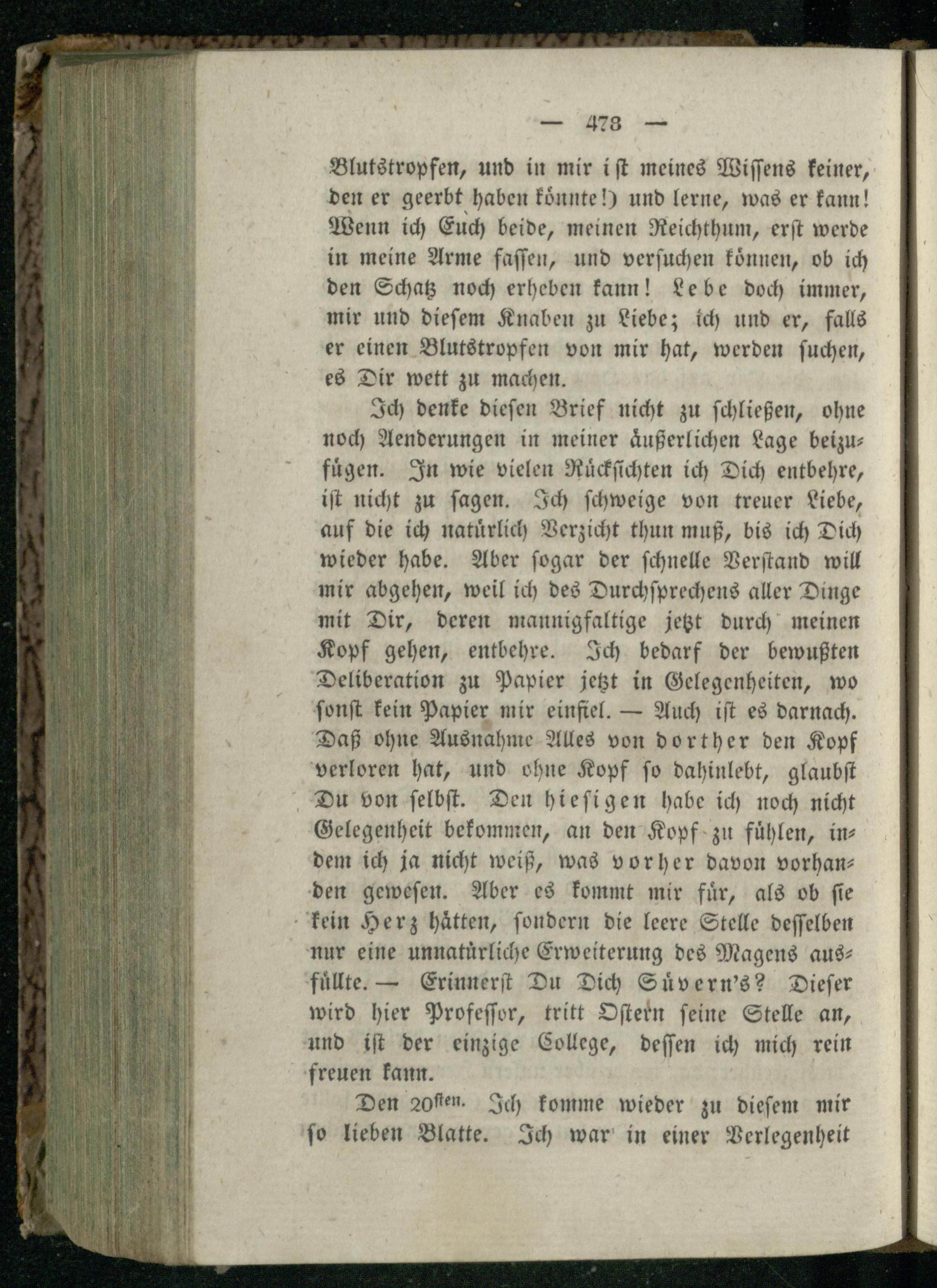 — 473 —

Blutstropfen, und in mir ist meines Wissens keiner, den er geerbt haben könnte!) und lerne, was er kann! Wenn ich Euch beide, meinen Reichthum, erst werde in meine Arme fassen, und versuchen können, ob ich den Schatz noch erheben kann! Lebe doch immer, mir und diesem Knaben zu Liebe; ich und er, falls er einen Blutstropfen von mir hat, werden suchen, es Dir wett zu machen.

Ich denke diesen Brief nicht zu schließen, ohne noch Aenderungen in meiner äußerlichen Lage beizufügen. In wie vielen Rücksichten ich Dich entbehre, ist nicht zu sagen. Ich schweige von treuer Liebe, auf die ich natürlich Verzicht thun muß, bis ich Dich wieder habe. Aber sogar der schnelle Verstand will mir abgehen, weil ich des Durchsprechens aller Dinge mit Dir, deren mannigfaltige jetzt durch meinen Kopf gehen, entbehre. Ich bedarf der bewußten Deliberation zu Papier jetzt in Gelegenheiten, wo sonst kein Papier mir einfiel. — Auch ist es darnach. Daß ohne Ausnahme Alles von dorther den Kopf verloren hat, und ohne Kopf so dahinlebt, glaubst Du von selbst. Den hiesigen habe ich noch nicht Gelegenheit bekommen, an den Kopf zu fühlen, indem ich ja nicht weiß, was vorher davon vorhanden gewesen. Aber es kommt mir für, als ob sie kein Herz hätten, sondern die leere Stelle desselben nur eine unnatürliche Erweiterung des Magens ausfüllte. — Erinnerst Du Dich Süvern's? Dieser wird hier Professor, tritt Ostern seine Stelle an, und ist der einzige College, dessen ich mich rein freuen kann.

Den 20sten. Ich komme wieder zu diesem mir so lieben Blatte. Ich war in einer Verlegenheit